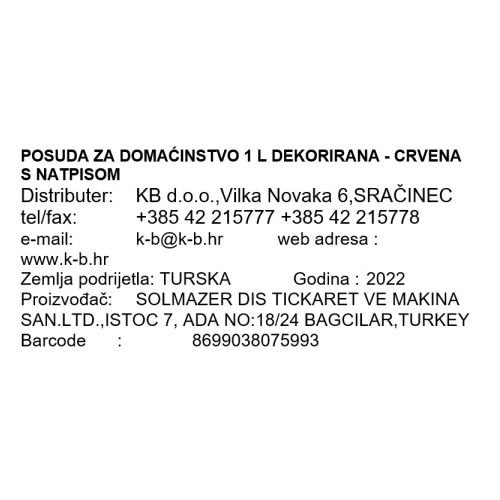 POSUDA ZA DOMAĆINSTVO 1 L DEKORIRANA - CRVENA S NATPISOM
Distributer: KB d.o.o.,Vilka Novaka 6,SRAČINEC
tel/fax: +385 42 215777 +385 42 215778
e-mail: k-b@k-b.hr web adresa : www.k-b.hr
Zemlja podrijetla: TURSKA Godina : 2022
Proizvođač: SOLMAZER DIS TICKARET VE MAKINA SAN.LTD.,ISTOC 7, ADA NO:18/24 BAGCILAR,TURKEY
Barcode : 8699038075993